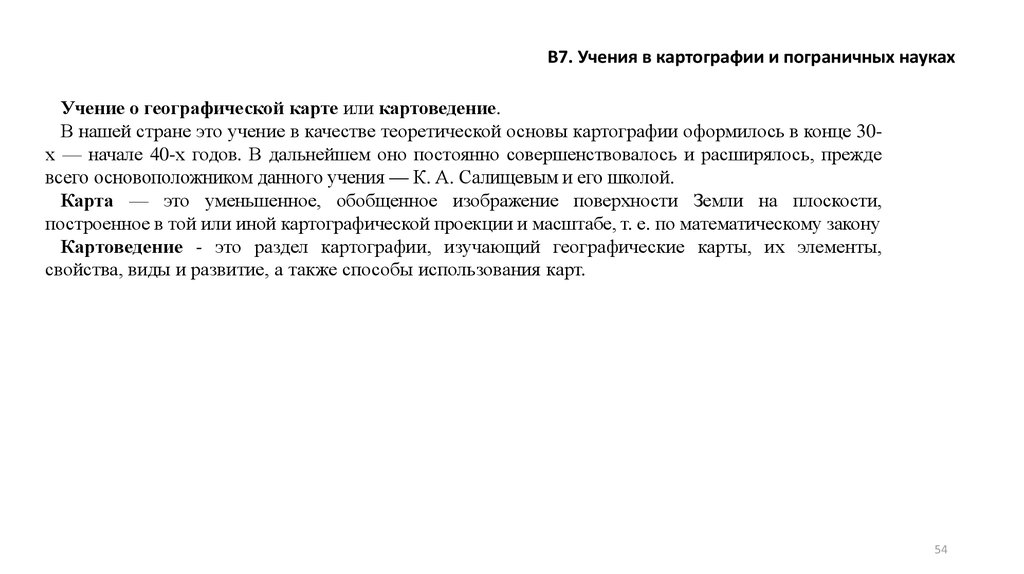 В7. Учения в картографии и пограничных науках

Учение о географической карте или картоведение.

В нашей стране это учение в качестве теоретической основы картографии оформилось в конце 30-х — начале 40-х годов. В дальнейшем оно постоянно совершенствовалось и расширялось, прежде всего основоположником данного учения — К. А. Салищевым и его школой.

Карта — это уменьшенное, обобщенное изображение поверхности Земли на плоскости, построенное в той или иной картографической проекции и масштабе, т. е. по математическому закону

Картоведение - это раздел картографии, изучающий географические карты, их элементы, свойства, виды и развитие, а также способы использования карт.

54